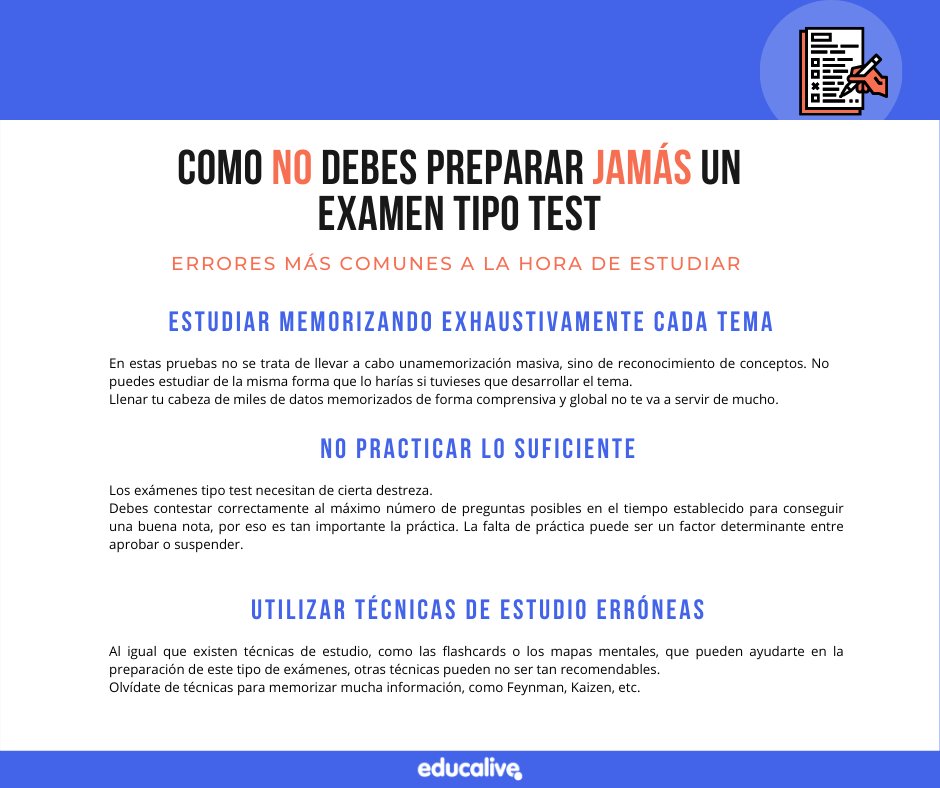 COMO NO DEBES PREPARAR JAMÁS UN EXAMEN TIPO TEST

ERRORES MÁS COMUNES A LA HORA DE ESTUDIAR

ESTUDIAR MEMORIZANDO EXHAUSTIVAMENTE CADA TEMA

En estas pruebas no se trata de llevar a cabo unamemorización masiva, sino de reconocimiento de conceptos. No puedes estudiar de la misma forma que lo harías si tuvieses que desarrollar el tema.
Llenar tu cabeza de miles de datos memorizados de forma comprensiva y global no te va a servir de mucho.

NO PRACTICAR LO SUFICIENTE

Los exámenes tipo test necesitan de cierta destreza.
Debes contestar correctamente al máximo número de preguntas posibles en el tiempo establecido para conseguir una buena nota, por eso es tan importante la práctica. La falta de práctica puede ser un factor determinante entre aprobar o suspender.

UTILIZAR TÉCNICAS DE ESTUDIO ERRÓNEAS

Al igual que existen técnicas de estudio, como las flashcards o los mapas mentales, que pueden ayudarte en la preparación de este tipo de exámenes, otras técnicas pueden no ser tan recomendables.
Olvídate de técnicas para memorizar mucha información, como Feynman, Kaizen, etc.

educalive